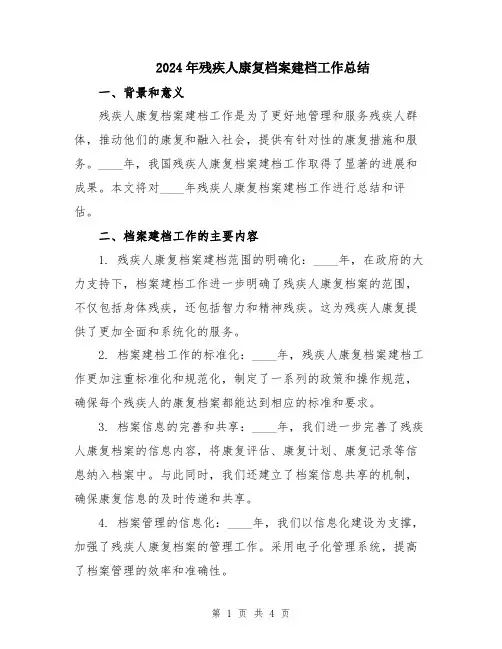 2024年残疾人康复档案建档工作总结

一、背景和意义

残疾人康复档案建档工作是为了更好地管理和服务残疾人群体，推动他们的康复和融入社会，提供有针对性的康复措施和服务。____年，我国残疾人康复档案建档工作取得了显著的进展和成果。本文将对____年残疾人康复档案建档工作进行总结和评估。

二、档案建档工作的主要内容

1. 残疾人康复档案建档范围的明确化：____年，在政府的大力支持下，档案建档工作进一步明确了残疾人康复档案的范围，不仅包括身体残疾，还包括智力和精神残疾。这为残疾人康复提供了更加全面和系统化的服务。

2. 档案建档工作的标准化：____年，残疾人康复档案建档工作更加注重标准化和规范化，制定了一系列的政策和操作规范，确保每个残疾人的康复档案都能达到相应的标准和要求。

3. 档案信息的完善和共享：____年，我们进一步完善了残疾人康复档案的信息内容，将康复评估、康复计划、康复记录等信息纳入档案中。与此同时，我们还建立了档案信息共享的机制，确保康复信息的及时传递和共享。

4. 档案管理的信息化：____年，我们以信息化建设为支撑，加强了残疾人康复档案的管理工作。采用电子化管理系统，提高了档案管理的效率和准确性。

第 1 页 共 4 页